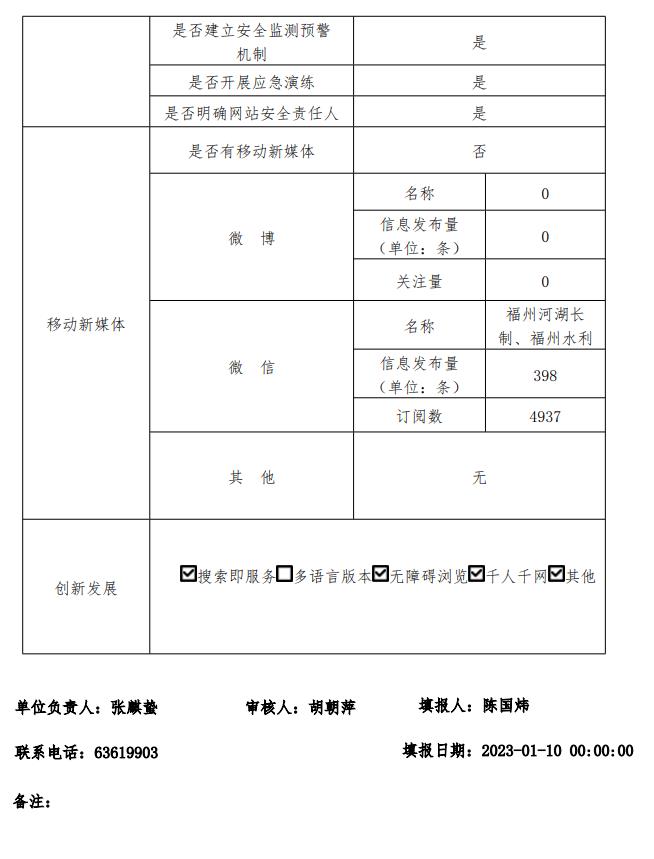 |  | 是否建立安全监测预警机制 | 是 | |
|---|---|---|---|
|  | 是否开展应急演练 | 是 | |
|  | 是否明确网站安全责任人 | 是 | |
| 移动新媒体 | 是否有移动新媒体 | 否 | |
|  | 微　博 | 名称 | 0 |
|  |  | 信息发布量（单位：条） | 0 |
|  |  | 关注量 | 0 |
|  | 微　信 | 名称 | 福州河湖长制、福州水利 |
|  |  | 信息发布量（单位：条） | 398 |
|  |  | 订阅数 | 4937 |
|  | 其　他 | 无 | |
| 创新发展 | ☑搜索即服务☐多语言版本☑无障碍浏览☑千人千网☑其他 | | |

单位负责人：张麒蛰　　审核人：胡朝萍　　填报人：陈国炜

联系电话：63619903　　填报日期：2023-01-10 00:00:00

备注：